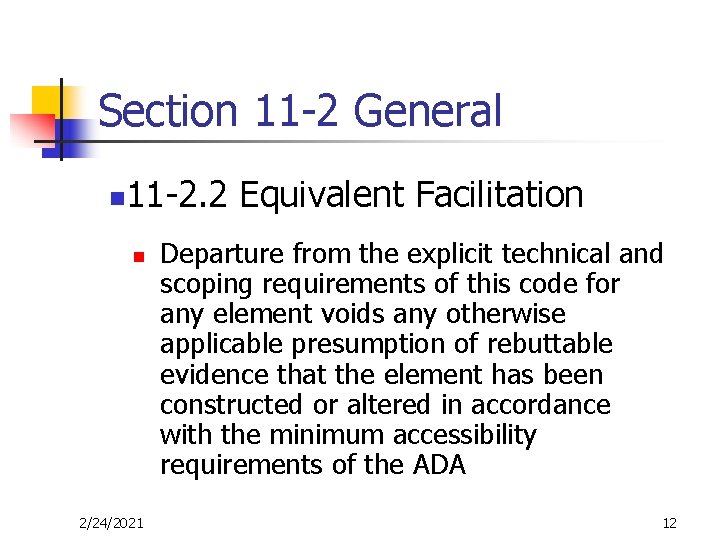 Section 11-2 General

11-2.2 Equivalent Facilitation

Departure from the explicit technical and scoping requirements of this code for any element voids any otherwise applicable presumption of rebuttable evidence that the element has been constructed or altered in accordance with the minimum accessibility requirements of the ADA

2/24/2021

12